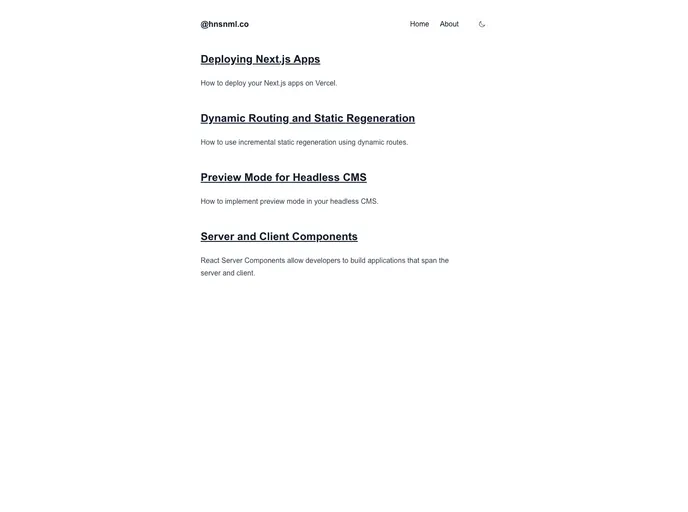 @hnsnml.co

Home About

Deploying Next.js Apps

How to deploy your Next.js apps on Vercel.

Dynamic Routing and Static Regeneration

How to use incremental static regeneration using dynamic routes.

Preview Mode for Headless CMS

How to implement preview mode in your headless CMS.

Server and Client Components

React Server Components allow developers to build applications that span the server and client.